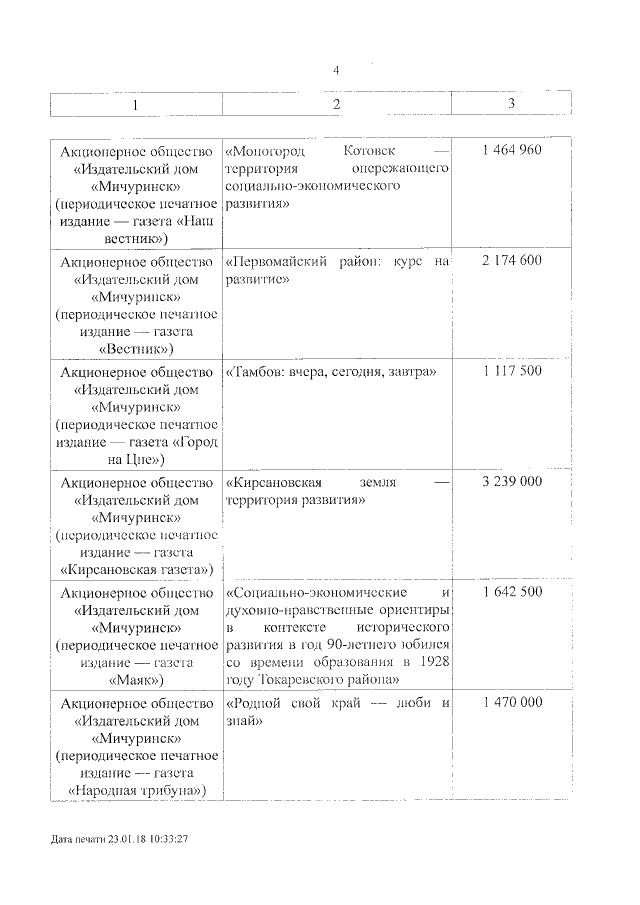 4

| 1 | 2 | 3 |
|---|---|---|
| Акционерное общество «Издательский дом «Мичуринск» (периодическое печатное издание — газета «Наш вестник») | «Моногород Котовск — территория опережающего социально-экономического развития» | 1 464 960 |
| Акционерное общество «Издательский дом «Мичуринск» (периодическое печатное издание — газета «Вестник») | «Первомайский район: курс на развитие» | 2 174 600 |
| Акционерное общество «Издательский дом «Мичуринск» (периодическое печатное издание — газета «Город на Цне») | «Тамбов: вчера, сегодня, завтра» | 1 117 500 |
| Акционерное общество «Издательский дом «Мичуринск» (периодическое печатное издание — газета «Кирсановская газета») | «Кирсановская земля — территория развития» | 3 239 000 |
| Акционерное общество «Издательский дом «Мичуринск» (периодическое печатное издание — газета «Маяк») | «Социально-экономические и духовно-нравственные ориентиры в контексте исторического развития в год 90-летнего юбилея со времени образования в 1928 году Токаревского района» | 1 642 500 |
| Акционерное общество «Издательский дом «Мичуринск» (периодическое печатное издание — газета «Народная трибуна») | «Родной свой край — люби и знай» | 1 470 000 |

Дата печати 23.01.18 10:33:27